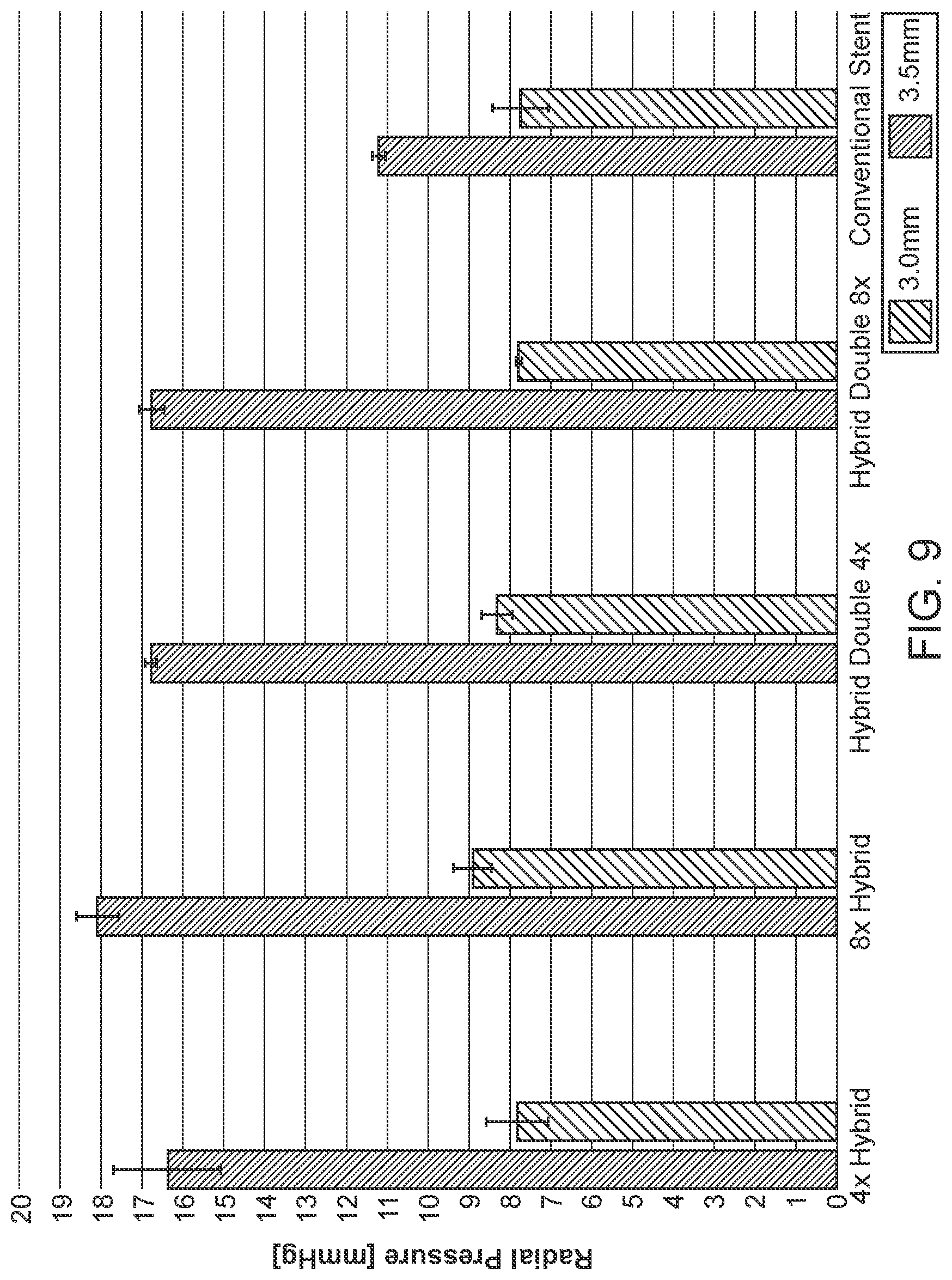 Radial Pressure [mmHg]

20
19
18
17
16
15
14
13
12
11
10
9
8
7
6
5
4
3
2
1
0

4x Hybrid
8x Hybrid
Hybrid Double 4x
Hybrid Double 8x
Conventional Stent

3.0mm
3.5mm

FIG. 9